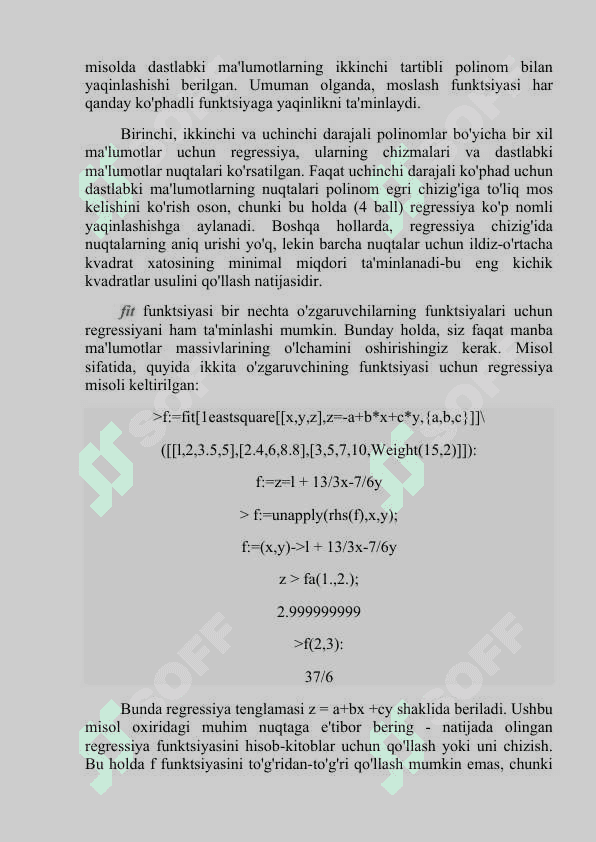 misolda dastlabki ma'lumotlarning ikkinchi tartibli polinom bilan yaqinlashishi berilgan. Umuman olganda, moslash funktsiyasi har qanday ko'phadli funktsiyaga yaqinlikni ta'minlaydi.

Birinchi, ikkinchi va uchinchi darajali polinomlar bo'yicha bir xil ma'lumotlar uchun regressiya, ularning chizmalari va dastlabki ma'lumotlar nuqtalari ko'rsatilgan. Faqat uchinchi darajali ko'phad uchun dastlabki ma'lumotlarning nuqtalari polinom egri chizig'iga to'liq mos kelishini ko'rish oson, chunki bu holda (4 ball) regressiya ko'p nomli yaqinlashishga aylanadi. Boshqa hollarda, regressiya chizig'ida nuqtalarning aniq urishi yo'q, lekin barcha nuqtalar uchun ildiz-o'rtacha kvadrat xatosining minimal miqdori ta'minlanadi-bu eng kichik kvadratlar usulini qo'llash natijasidir.

fit funktsiyasi bir nechta o'zgaruvchilarning funktsiyalari uchun regressiyani ham ta'minlashi mumkin. Bunday holda, siz faqat manba ma'lumotlar massivlarining o'lchamini oshirishingiz kerak. Misol sifatida, quyida ikkita o'zgaruvchining funktsiyasi uchun regressiya misoli keltirilgan:

>f:=fit[1eastsquare[[x,y,z],z=-a+b*x+c*y,{a,b,c}]]\

([[l,2,3.5,5],[2.4,6,8.8],[3,5,7,10,Weight(15,2)]]):

f:=z=l + 13/3x-7/6y

> f:=unapply(rhs(f),x,y);

f:=(x,y)->l + 13/3x-7/6y

z > fa(1.,2.);

2.999999999

>f(2,3):

37/6

Bunda regressiya tenglamasi z = a+bx +cy shaklida beriladi. Ushbu misol oxiridagi muhim nuqtaga e'tibor bering - natijada olingan regressiya funktsiyasini hisob-kitoblar uchun qo'llash yoki uni chizish. Bu holda f funktsiyasini to'g'ridan-to'g'ri qo'llash mumkin emas, chunki